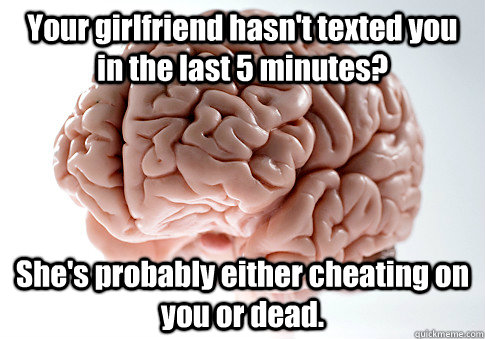 Your girlfriend hasn't texted you in the last 5 minutes?

She's probably either cheating on you or dead.

quickmeme.com